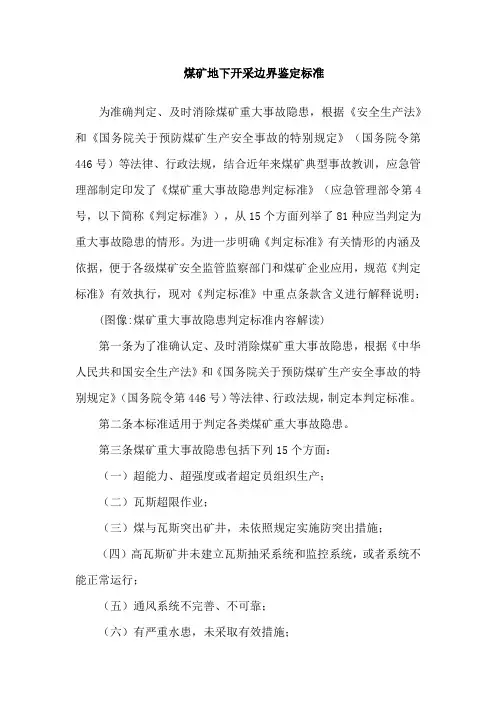 煤矿地下开采边界鉴定标准

为准确判定、及时消除煤矿重大事故隐患，根据《安全生产法》和《国务院关于预防煤矿生产安全事故的特别规定》（国务院令第446号）等法律、行政法规，结合近年来煤矿典型事故教训，应急管理部制定印发了《煤矿重大事故隐患判定标准》（应急管理部令第4号，以下简称《判定标准》），从15个方面列举了81种应当判定为重大事故隐患的情形。为进一步明确《判定标准》有关情形的内涵及依据，便于各级煤矿安全监管监察部门和煤矿企业应用，规范《判定标准》有效执行，现对《判定标准》中重点条款含义进行解释说明：

(图像:煤矿重大事故隐患判定标准内容解读)

第一条为了准确认定、及时消除煤矿重大事故隐患，根据《中华人民共和国安全生产法》和《国务院关于预防煤矿生产安全事故的特别规定》(国务院令第446号)等法律、行政法规，制定本判定标准。

第二条本标准适用于判定各类煤矿重大事故隐患。

第三条煤矿重大事故隐患包括下列15个方面：

（一）超能力、超强度或者超定员组织生产；

（二）瓦斯超限作业；

（三）煤与瓦斯突出矿井，未依照规定实施防突出措施；

（四）高瓦斯矿井未建立瓦斯抽采系统和监控系统，或者系统不能正常运行；

（五）通风系统不完善、不可靠；

（六）有严重水患，未采取有效措施；